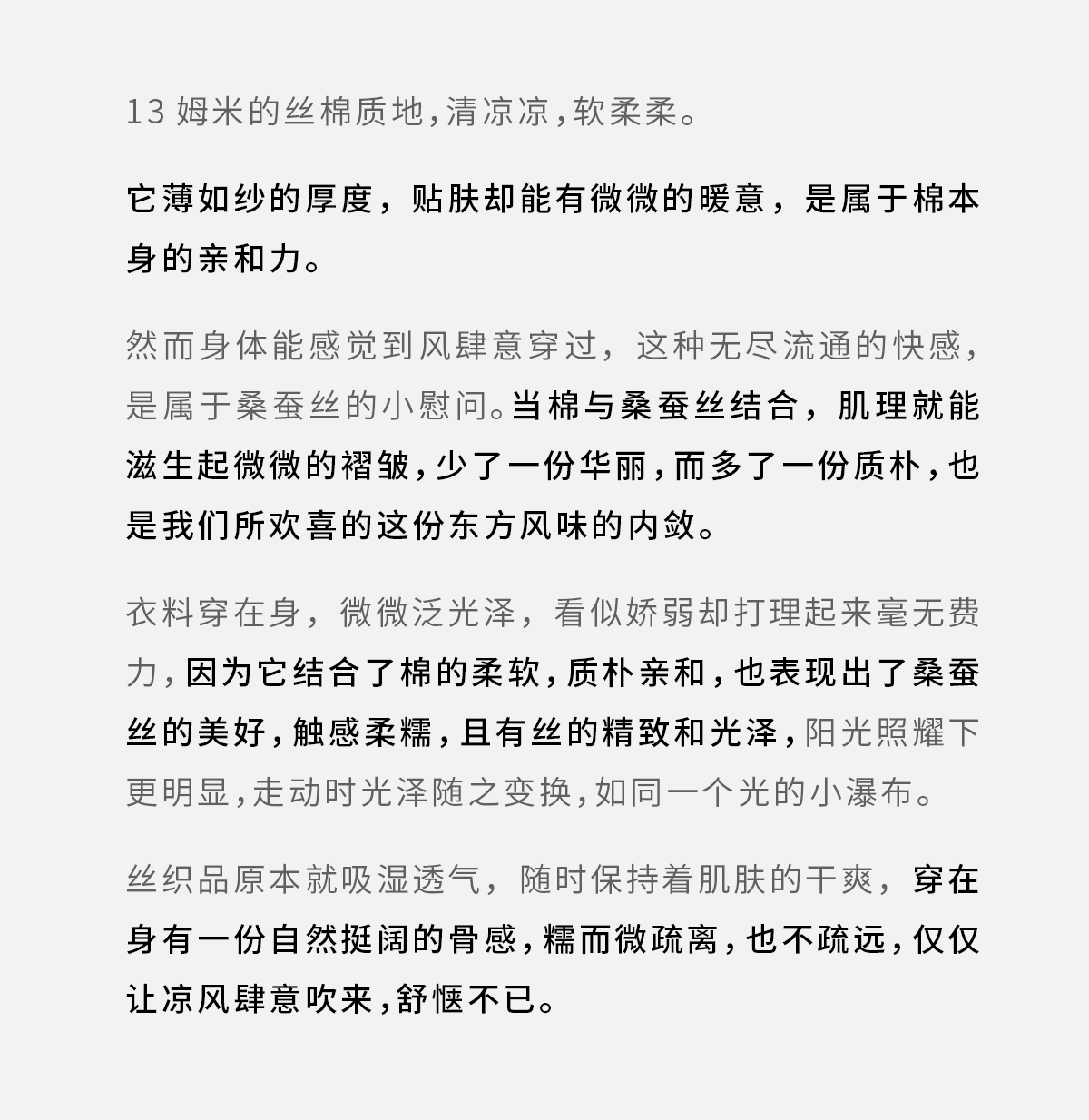 13 姆米的丝棉质地，清凉凉，软柔柔。

它薄如纱的厚度，贴肤却能有微微的暖意，是属于棉本身的亲和力。

然而身体能感觉到风肆意穿过，这种无尽流通的快感，是属于桑蚕丝的小慰问。当棉与桑蚕丝结合，肌理就能滋生起微微的褶皱，少了一份华丽，而多了一份质朴，也是我们所欢喜的这份东方风味的内敛。

衣料穿在身，微微泛光泽，看似娇弱却打理起来毫无费力，因为它结合了棉的柔软，质朴亲和，也表现出了桑蚕丝的美好，触感柔糯，且有丝的精致和光泽，阳光照耀下更明显，走动时光泽随之变换，如同一个光的小瀑布。

丝织品原本就吸湿透气，随时保持着肌肤的干爽，穿在身有一份自然挺阔的骨感，糯而微疏离，也不疏远，仅仅让凉风肆意吹来，舒惬不已。